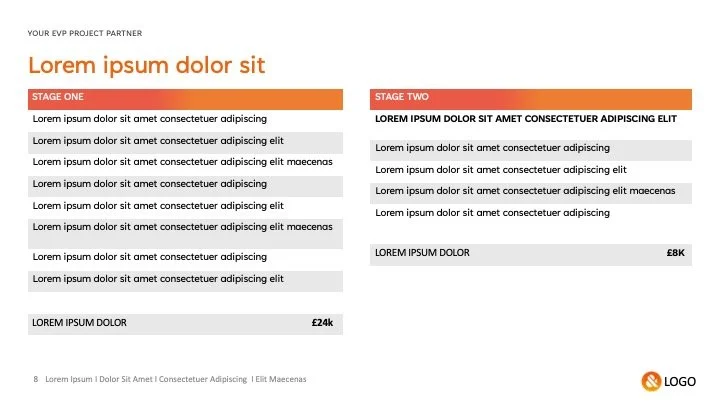 YOUR EVP PROJECT PARTNER

Lorem ipsum dolor sit

STAGE ONE

Lorem ipsum dolor sit amet consectetuer adipiscing

Lorem ipsum dolor sit amet consectetuer adipiscing elit

Lorem ipsum dolor sit amet consectetuer adipiscing elit maecenas

Lorem ipsum dolor sit amet consectetuer adipiscing

Lorem ipsum dolor sit amet consectetuer adipiscing elit

Lorem ipsum dolor sit amet consectetuer adipiscing elit maecenas

Lorem ipsum dolor sit amet consectetuer adipiscing

Lorem ipsum dolor sit amet consectetuer adipiscing elit

LOREM IPSUM DOLOR £24k

STAGE TWO

LOREM IPSUM DOLOR SIT AMET CONSECTETUER ADIPISCING ELIT

Lorem ipsum dolor sit amet consectetuer adipiscing

Lorem ipsum dolor sit amet consectetuer adipiscing elit

Lorem ipsum dolor sit amet consectetuer adipiscing elit maecenas

Lorem ipsum dolor sit amet consectetuer adipiscing

LOREM IPSUM DOLOR £8K

8 Lorem Ipsum I Dolor Sit Amet I Consectetuer Adipiscing I Elit Maecenas

LOGO